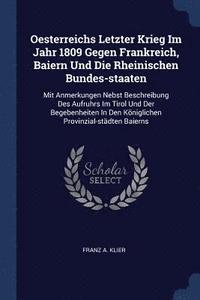 Oesterreichs Letzter Krieg Im Jahr 1809 Gegen Frankreich, Baiern Und Die Rheinischen Bundes-staaten

Mit Anmerkungen Nebst Beschreibung Des Aufruhrs Im Tirol Und Der Begebenheiten In Den Königlichen Provinzial-städten Baierns

Scholar SELECT

FRANZ A. KLIER